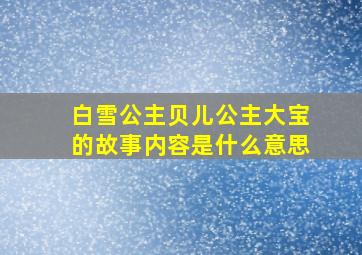 白雪公主贝儿公主大宝的故事内容是什么意思